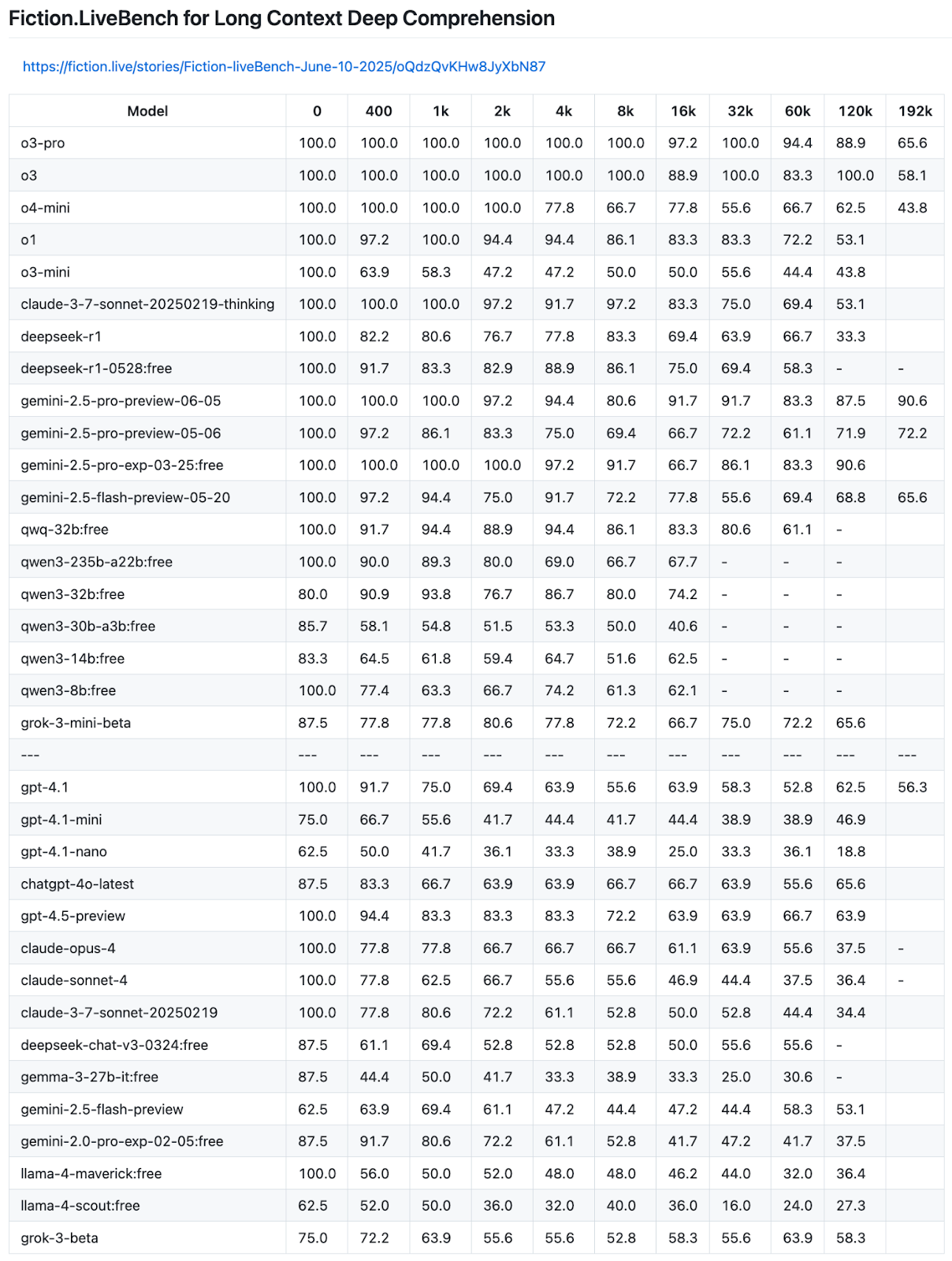 Fiction.LiveBench for Long Context Deep Comprehension

https://fiction.live/stories/Fiction-liveBench-June-10-2025/oQdzQvKHw8JyXbN87

| Model | 0 | 400 | 1k | 2k | 4k | 8k | 16k | 32k | 60k | 120k | 192k |
|---|---|---|---|---|---|---|---|---|---|---|---|
| o3-pro | 100.0 | 100.0 | 100.0 | 100.0 | 100.0 | 100.0 | 97.2 | 100.0 | 94.4 | 88.9 | 65.6 |
| o3 | 100.0 | 100.0 | 100.0 | 100.0 | 100.0 | 100.0 | 88.9 | 100.0 | 83.3 | 100.0 | 58.1 |
| o4-mini | 100.0 | 100.0 | 100.0 | 100.0 | 77.8 | 66.7 | 77.8 | 55.6 | 66.7 | 62.5 | 43.8 |
| o1 | 100.0 | 97.2 | 100.0 | 94.4 | 94.4 | 86.1 | 83.3 | 83.3 | 72.2 | 53.1 | |
| o3-mini | 100.0 | 63.9 | 58.3 | 47.2 | 47.2 | 50.0 | 50.0 | 55.6 | 44.4 | 43.8 | |
| claude-3-7-sonnet-20250219-thinking | 100.0 | 100.0 | 100.0 | 97.2 | 91.7 | 97.2 | 83.3 | 75.0 | 69.4 | 53.1 | |
| deepseek-r1 | 100.0 | 82.2 | 80.6 | 76.7 | 77.8 | 83.3 | 69.4 | 63.9 | 66.7 | 33.3 | |
| deepseek-r1-0528:free | 100.0 | 91.7 | 83.3 | 82.9 | 88.9 | 86.1 | 75.0 | 69.4 | 58.3 | - | - |
| gemini-2.5-pro-preview-06-05 | 100.0 | 100.0 | 100.0 | 97.2 | 94.4 | 80.6 | 91.7 | 91.7 | 83.3 | 87.5 | 90.6 |
| gemini-2.5-pro-preview-05-06 | 100.0 | 97.2 | 86.1 | 83.3 | 75.0 | 69.4 | 66.7 | 72.2 | 61.1 | 71.9 | 72.2 |
| gemini-2.5-pro-exp-03-25:free | 100.0 | 100.0 | 100.0 | 100.0 | 97.2 | 91.7 | 66.7 | 86.1 | 83.3 | 90.6 | |
| gemini-2.5-flash-preview-05-20 | 100.0 | 97.2 | 94.4 | 75.0 | 91.7 | 72.2 | 77.8 | 55.6 | 69.4 | 68.8 | 65.6 |
| qwq-32b:free | 100.0 | 91.7 | 94.4 | 88.9 | 94.4 | 86.1 | 83.3 | 80.6 | 61.1 | - | |
| qwen3-235b-a22b:free | 100.0 | 90.0 | 89.3 | 80.0 | 69.0 | 66.7 | 67.7 | - | - | - | |
| qwen3-32b:free | 80.0 | 90.9 | 93.8 | 76.7 | 86.7 | 80.0 | 74.2 | - | - | - | |
| qwen3-30b-a3b:free | 85.7 | 58.1 | 54.8 | 51.5 | 53.3 | 50.0 | 40.6 | - | - | - | |
| qwen3-14b:free | 83.3 | 64.5 | 61.8 | 59.4 | 64.7 | 51.6 | 62.5 | - | - | - | |
| qwen3-8b:free | 100.0 | 77.4 | 63.3 | 66.7 | 74.2 | 61.3 | 62.1 | - | - | - | |
| grok-3-mini-beta | 87.5 | 77.8 | 77.8 | 80.6 | 77.8 | 72.2 | 66.7 | 75.0 | 72.2 | 65.6 | |
| --- | --- | --- | --- | --- | --- | --- | --- | --- | --- | --- | --- |
| gpt-4.1 | 100.0 | 91.7 | 75.0 | 69.4 | 63.9 | 55.6 | 63.9 | 58.3 | 52.8 | 62.5 | 56.3 |
| gpt-4.1-mini | 75.0 | 66.7 | 55.6 | 41.7 | 44.4 | 41.7 | 44.4 | 38.9 | 38.9 | 46.9 | |
| gpt-4.1-nano | 62.5 | 50.0 | 41.7 | 36.1 | 33.3 | 38.9 | 25.0 | 33.3 | 36.1 | 18.8 | |
| chatgpt-4o-latest | 87.5 | 83.3 | 66.7 | 63.9 | 63.9 | 66.7 | 66.7 | 63.9 | 55.6 | 65.6 | |
| gpt-4.5-preview | 100.0 | 94.4 | 83.3 | 83.3 | 83.3 | 72.2 | 63.9 | 63.9 | 66.7 | 63.9 | |
| claude-opus-4 | 100.0 | 77.8 | 77.8 | 66.7 | 66.7 | 66.7 | 61.1 | 63.9 | 55.6 | 37.5 | - |
| claude-sonnet-4 | 100.0 | 77.8 | 62.5 | 66.7 | 55.6 | 55.6 | 46.9 | 44.4 | 37.5 | 36.4 | - |
| claude-3-7-sonnet-20250219 | 100.0 | 77.8 | 80.6 | 72.2 | 61.1 | 52.8 | 50.0 | 52.8 | 44.4 | 34.4 | |
| deepseek-chat-v3-0324:free | 87.5 | 61.1 | 69.4 | 52.8 | 52.8 | 52.8 | 50.0 | 55.6 | 55.6 | - | |
| gemma-3-27b-it:free | 87.5 | 44.4 | 50.0 | 41.7 | 33.3 | 38.9 | 33.3 | 25.0 | 30.6 | - | |
| gemini-2.5-flash-preview | 62.5 | 63.9 | 69.4 | 61.1 | 47.2 | 44.4 | 47.2 | 44.4 | 58.3 | 53.1 | |
| gemini-2.0-pro-exp-02-05:free | 87.5 | 91.7 | 80.6 | 72.2 | 61.1 | 52.8 | 41.7 | 47.2 | 41.7 | 37.5 | |
| llama-4-maverick:free | 100.0 | 56.0 | 50.0 | 52.0 | 48.0 | 48.0 | 46.2 | 44.0 | 32.0 | 36.4 | |
| llama-4-scout:free | 62.5 | 52.0 | 50.0 | 36.0 | 32.0 | 40.0 | 36.0 | 16.0 | 24.0 | 27.3 | |
| grok-3-beta | 75.0 | 72.2 | 63.9 | 55.6 | 55.6 | 52.8 | 58.3 | 55.6 | 63.9 | 58.3 | |